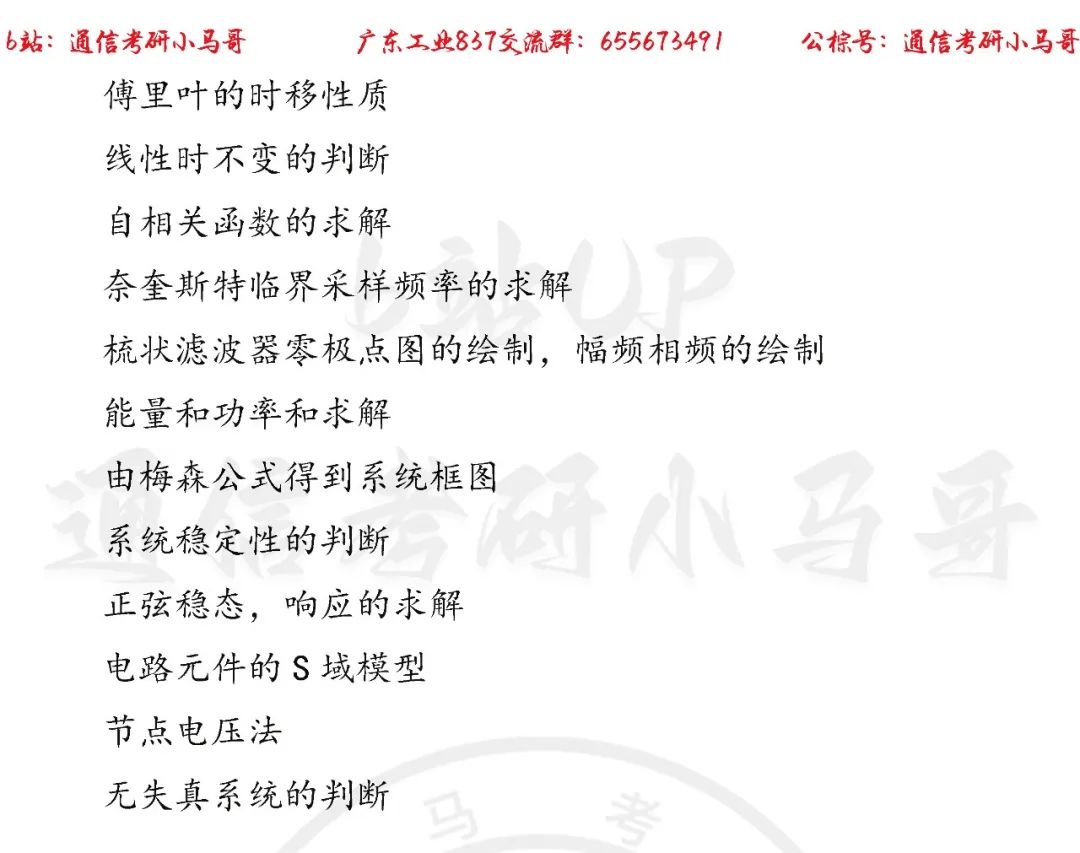 b站：通信考研小马哥　广东工业837交流群：655673491　公棕号：通信考研小马哥

傅里叶的时移性质

线性时不变的判断

自相关函数的求解

奈奎斯特临界采样频率的求解

梳状滤波器零极点图的绘制，幅频相频的绘制

能量和功率和求解

由梅森公式得到系统框图

系统稳定性的判断

正弦稳态，响应的求解

电路元件的 S 域模型

节点电压法

无失真系统的判断

b站UP

通信考研小马哥

马　考